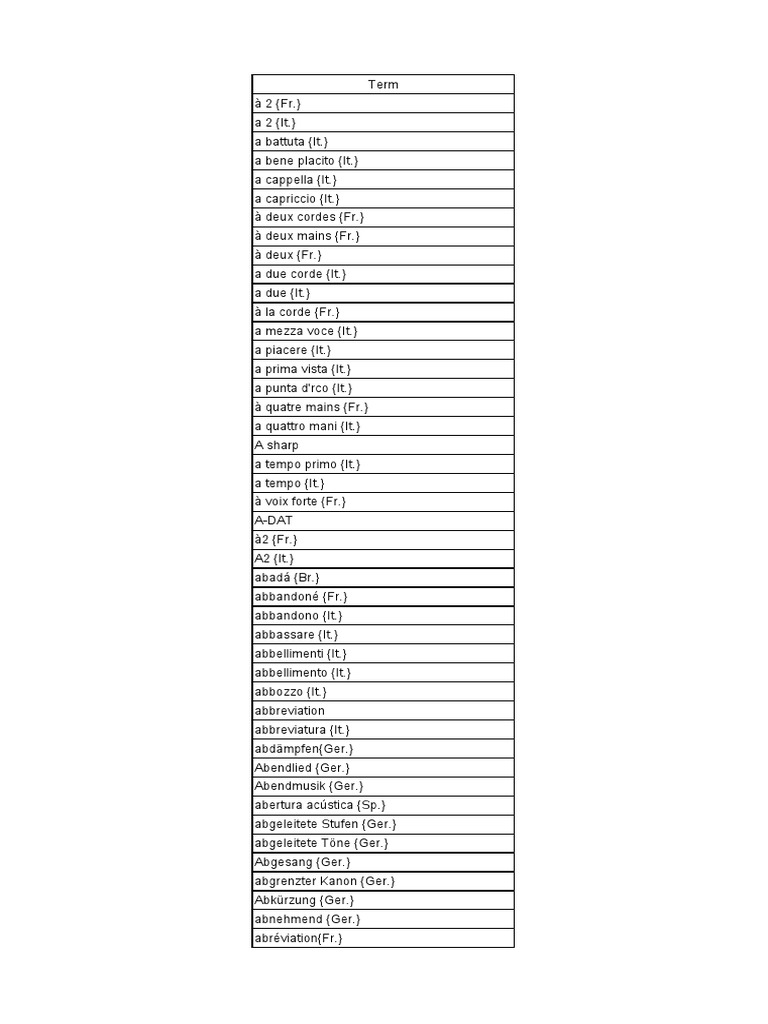 | Term |
|---|
| à 2 {Fr.} |
| a 2 {It.} |
| a battuta {It.} |
| a bene placito {It.} |
| a cappella {It.} |
| a capriccio {It.} |
| à deux cordes {Fr.} |
| à deux mains {Fr.} |
| à deux {Fr.} |
| a due corde {It.} |
| a due {It.} |
| à la corde {Fr.} |
| a mezza voce {It.} |
| a piacere {It.} |
| a prima vista {It.} |
| a punta d'rco {It.} |
| à quatre mains {Fr.} |
| a quattro mani {It.} |
| A sharp |
| a tempo primo {It.} |
| a tempo {It.} |
| à voix forte {Fr.} |
| A-DAT |
| à2 {Fr.} |
| A2 {It.} |
| abadá {Br.} |
| abbandoné {Fr.} |
| abbandono {It.} |
| abbassare {It.} |
| abbellimenti {It.} |
| abbellimento {It.} |
| abbozzo {It.} |
| abbreviation |
| abbreviatura {It.} |
| abdämpfen{Ger.} |
| Abendlied {Ger.} |
| Abendmusik {Ger.} |
| abertura acústica {Sp.} |
| abgeleitete Stufen {Ger.} |
| abgeleitete Töne {Ger.} |
| Abgesang {Ger.} |
| abgrenzter Kanon {Ger.} |
| Abkürzung {Ger.} |
| abnehmend {Ger.} |
| abréviation{Fr.} |